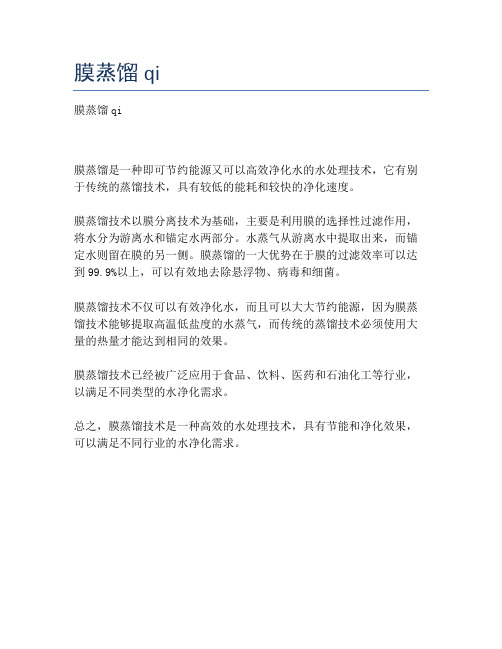 膜蒸馏 qi

膜蒸馏 qi

膜蒸馏是一种即可节约能源又可以高效净化水的水处理技术，它有别于传统的蒸馏技术，具有较低的能耗和较快的净化速度。

膜蒸馏技术以膜分离技术为基础，主要是利用膜的选择性过滤作用，将水分为游离水和锚定水两部分。水蒸气从游离水中提取出来，而锚定水则留在膜的另一侧。膜蒸馏的一大优势在于膜的过滤效率可以达到 99.9%以上，可以有效地去除悬浮物、病毒和细菌。

膜蒸馏技术不仅可以有效净化水，而且可以大大节约能源，因为膜蒸馏技术能够提取高温低盐度的水蒸气，而传统的蒸馏技术必须使用大量的热量才能达到相同的效果。

膜蒸馏技术已经被广泛应用于食品、饮料、医药和石油化工等行业，以满足不同类型的水净化需求。

总之，膜蒸馏技术是一种高效的水处理技术，具有节能和净化效果，可以满足不同行业的水净化需求。